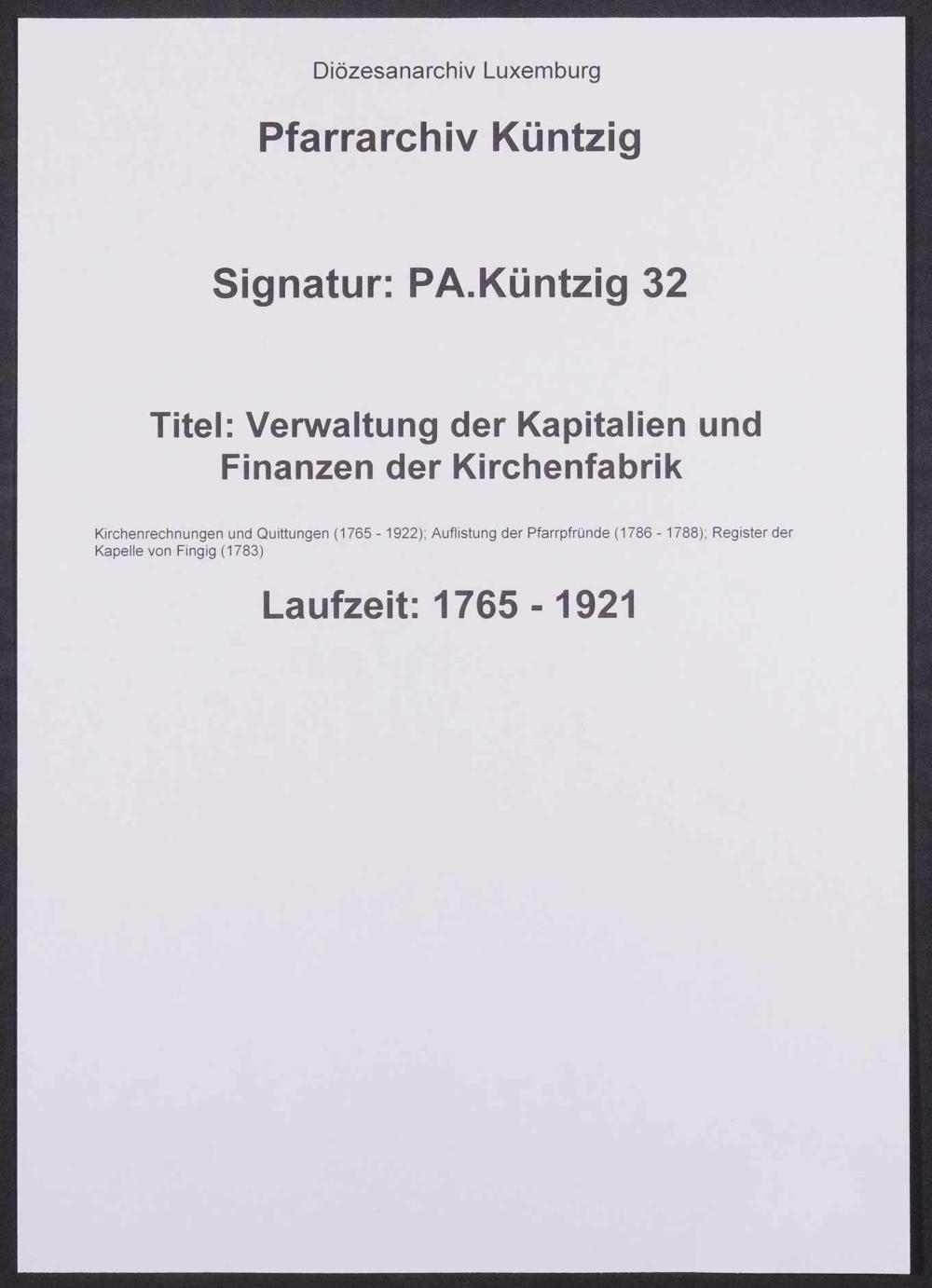 Diözesanarchiv Luxemburg

Pfarrarchiv Küntzig

Signatur: PA.Küntzig 32

Titel: Verwaltung der Kapitalien und Finanzen der Kirchenfabrik

Kirchenrechnungen und Quittungen (1765 - 1922); Auflistung der Pfarrpfründe (1786 - 1788); Register der Kapelle von Fingig (1783)

Laufzeit: 1765 - 1921